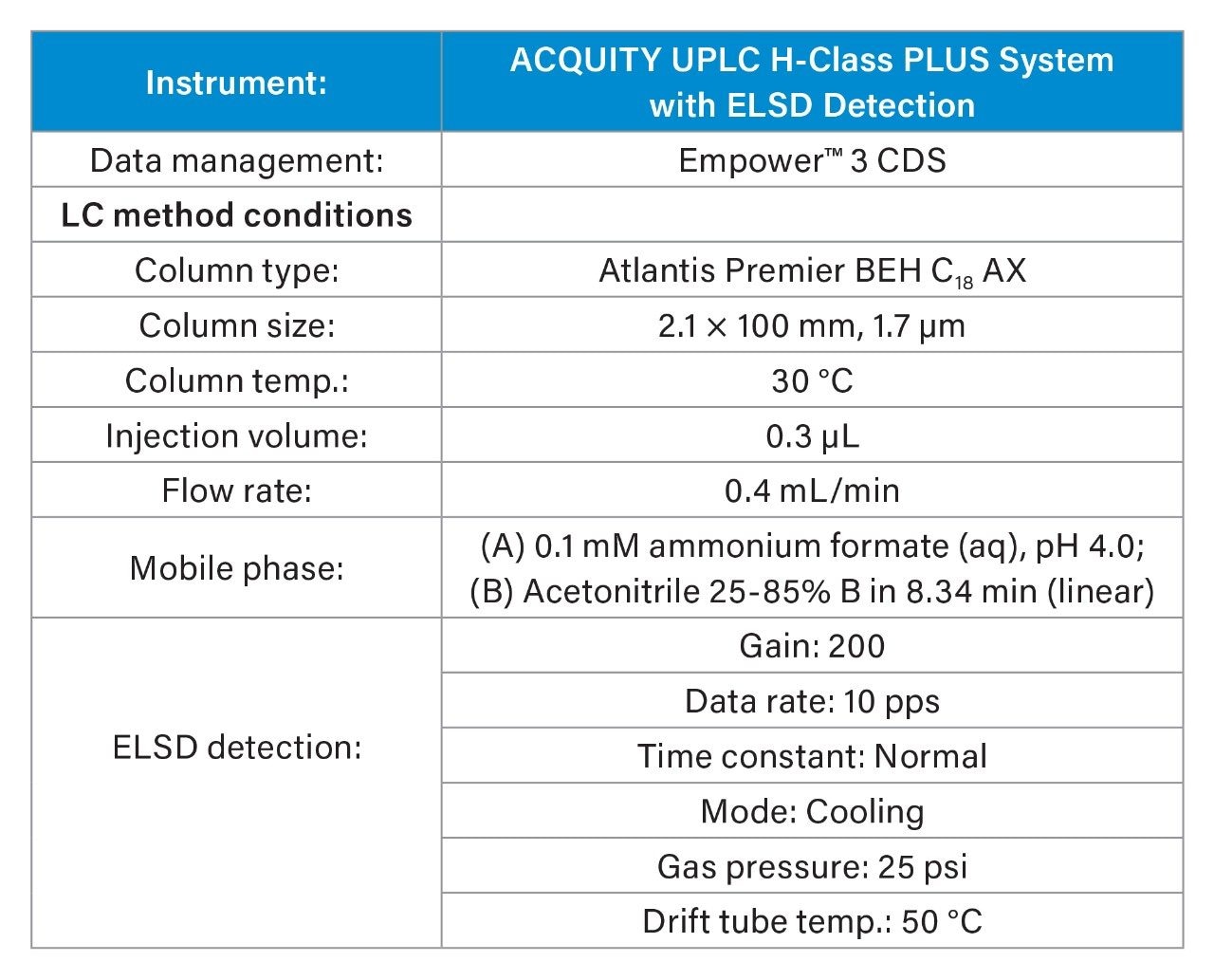 | Instrument: | ACQUITY UPLC H-Class PLUS System with ELSD Detection |
|---|---|
| Data management: | Empower™ 3 CDS |
| **LC method conditions** | |
| Column type: | Atlantis Premier BEH $C_{18}$ AX |
| Column size: | 2.1 × 100 mm, 1.7 µm |
| Column temp.: | 30 °C |
| Injection volume: | 0.3 µL |
| Flow rate: | 0.4 mL/min |
| Mobile phase: | (A) 0.1 mM ammonium formate (aq), pH 4.0; (B) Acetonitrile 25-85% B in 8.34 min (linear) |
| ELSD detection: | Gain: 200 |
| | Data rate: 10 pps |
| | Time constant: Normal |
| | Mode: Cooling |
| | Gas pressure: 25 psi |
| | Drift tube temp.: 50 °C |